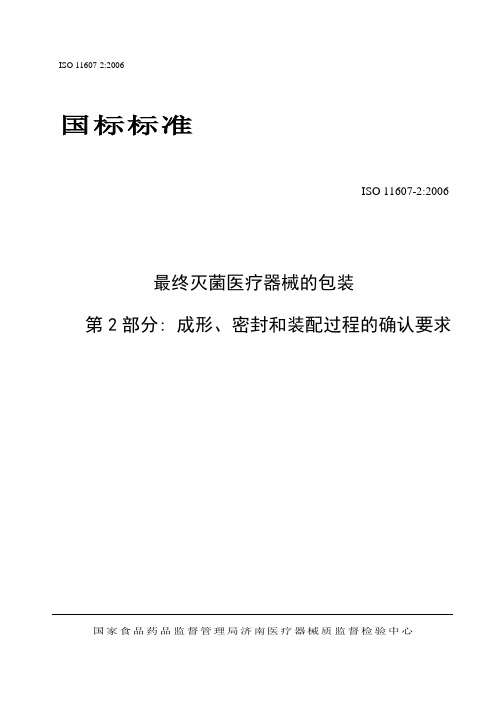 ISO 11607 2:2006

国标标准

ISO 11607-2:2006

最终灭菌医疗器械的包装

第 2 部分：成形、密封和装配过程的确认要求

国家食品药品监督管理局济南医疗器械质监督检验中心